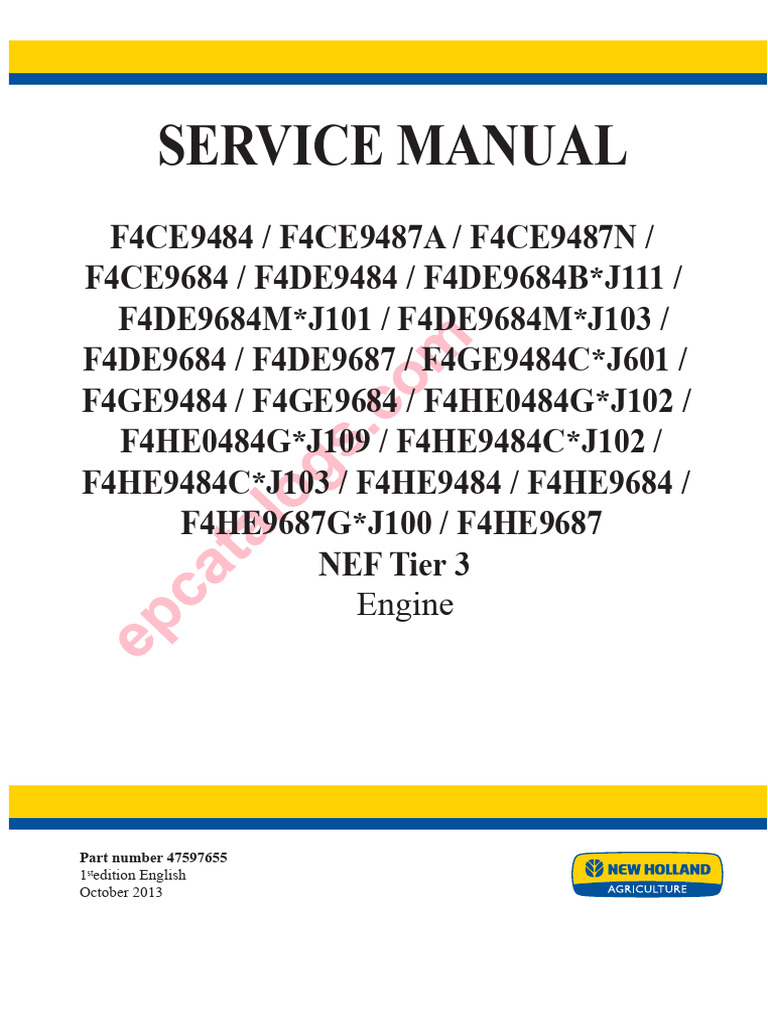 SERVICE MANUAL

F4CE9484 / F4CE9487A / F4CE9487N / F4CE9684 / F4DE9484 / F4DE9684B*J111 / F4DE9684M*J101 / F4DE9684M*J103 / F4DE9684 / F4DE9687 / F4GE9484C*J601 / F4GE9484 / F4GE9684 / F4HE0484G*J102 / F4HE0484G*J109 / F4HE9484C*J102 / F4HE9484C*J103 / F4HE9484 / F4HE9684 / F4HE9687G*J100 / F4HE9687

NEF Tier 3

Engine

Part number 47597655
1$^{st}$edition English
October 2013

NEW HOLLAND
AGRICULTURE

epcatalogs.com